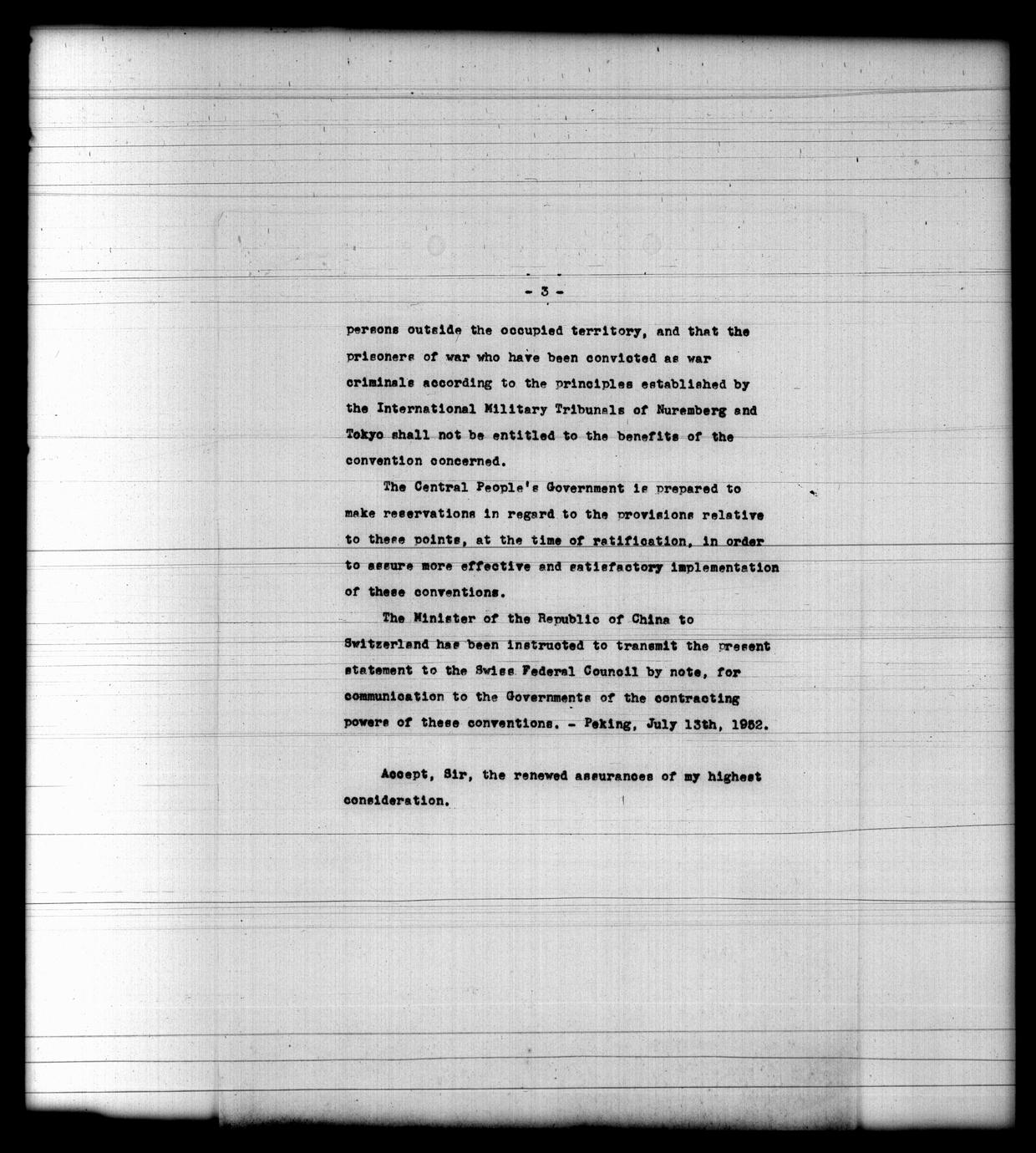 - 3 -

persons outside the occupied territory, and that the prisoners of war who have been convicted as war criminals according to the principles established by the International Military Tribunals of Nuremberg and Tokyo shall not be entitled to the benefits of the convention concerned.

The Central People's Government is prepared to make reservations in regard to the provisions relative to these points, at the time of ratification, in order to assure more effective and satisfactory implementation of these conventions.

The Minister of the Republic of China to Switzerland has been instructed to transmit the present statement to the Swiss Federal Council by note, for communication to the Governments of the contracting powers of these conventions. - Peking, July 13th, 1952.

Accept, Sir, the renewed assurances of my highest consideration.